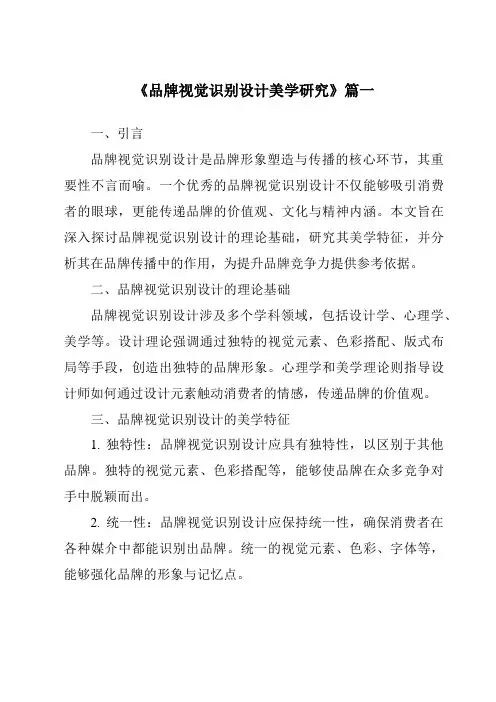 《品牌视觉识别设计美学研究》篇一

一、引言

品牌视觉识别设计是品牌形象塑造与传播的核心环节，其重要性不言而喻。一个优秀的品牌视觉识别设计不仅能够吸引消费者的眼球，更能传递品牌的价值观、文化与精神内涵。本文旨在深入探讨品牌视觉识别设计的理论基础，研究其美学特征，并分析其在品牌传播中的作用，为提升品牌竞争力提供参考依据。

二、品牌视觉识别设计的理论基础

品牌视觉识别设计涉及多个学科领域，包括设计学、心理学、美学等。设计理论强调通过独特的视觉元素、色彩搭配、版式布局等手段，创造出独特的品牌形象。心理学和美学理论则指导设计师如何通过设计元素触动消费者的情感，传递品牌的价值观。

三、品牌视觉识别设计的美学特征

1. 独特性：品牌视觉识别设计应具有独特性，以区别于其他品牌。独特的视觉元素、色彩搭配等，能够使品牌在众多竞争对手中脱颖而出。

2. 统一性：品牌视觉识别设计应保持统一性，确保消费者在各种媒介中都能识别出品牌。统一的视觉元素、色彩、字体等，能够强化品牌的形象与记忆点。